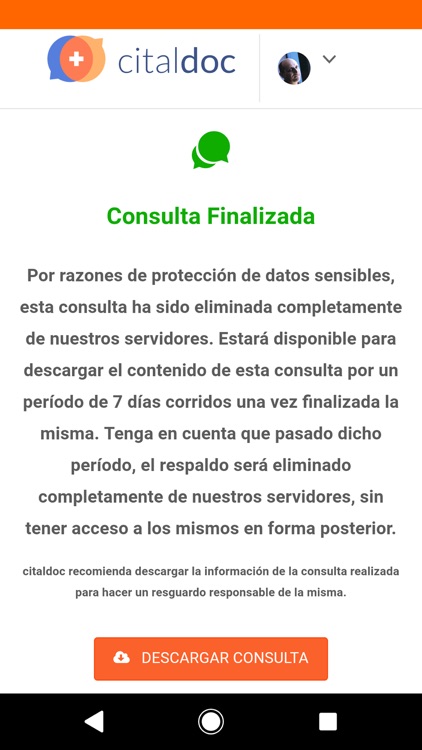 citaldoc

Consulta Finalizada

Por razones de protección de datos sensibles, esta consulta ha sido eliminada completamente de nuestros servidores. Estará disponible para descargar el contenido de esta consulta por un período de 7 días corridos una vez finalizada la misma. Tenga en cuenta que pasado dicho período, el respaldo será eliminado completamente de nuestros servidores, sin tener acceso a los mismos en forma posterior.

citaldoc recomienda descargar la información de la consulta realizada para hacer un resguardo responsable de la misma.

DESCARGAR CONSULTA